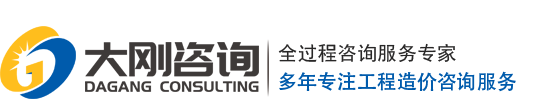 大刚咨询
DAGANG CONSULTING

全过程咨询服务专家
多年专注工程造价咨询服务